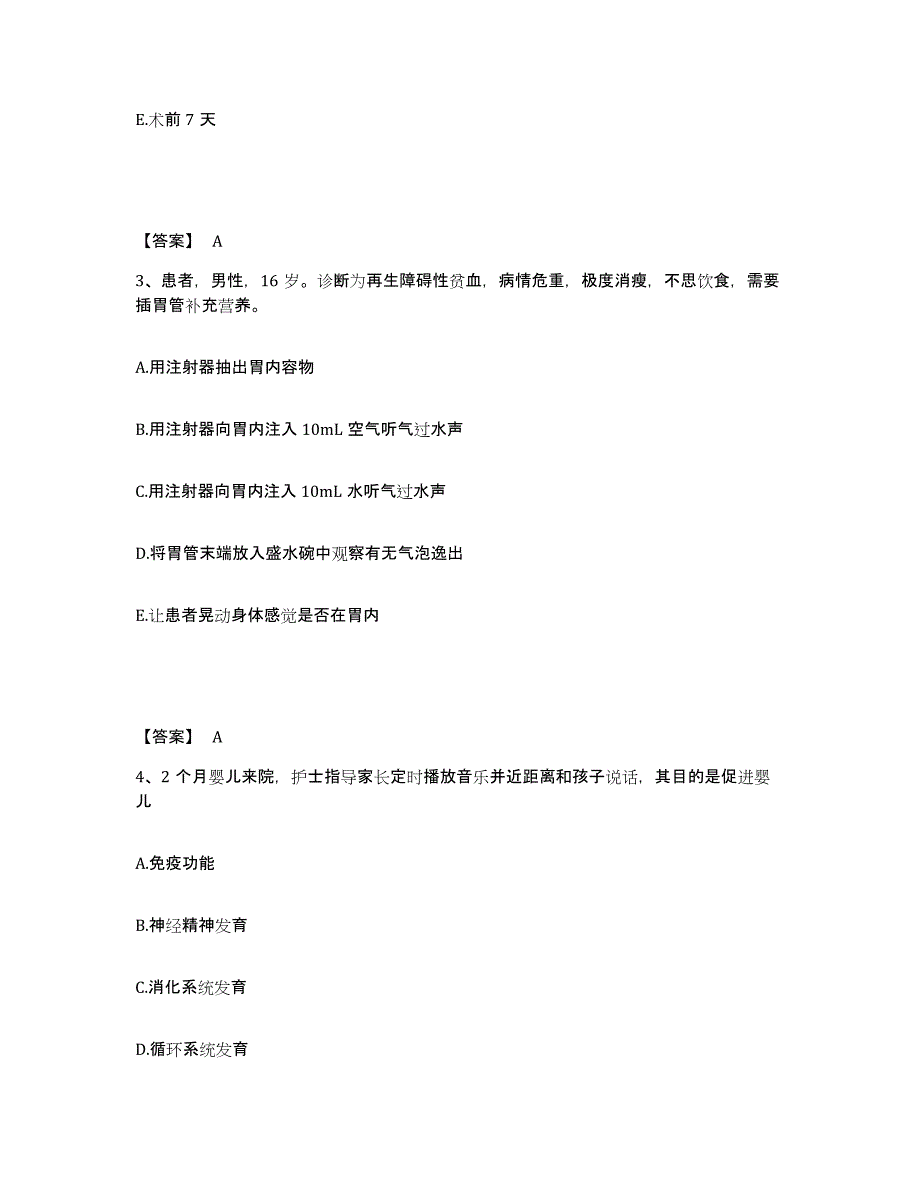 E.术前 7 天

【答案】 A

3、患者，男性，16 岁。诊断为再生障碍性贫血，病情危重，极度消瘦，不思饮食，需要插胃管补充营养。

A.用注射器抽出胃内容物

B.用注射器向胃内注入 10mL 空气听气过水声

C.用注射器向胃内注入 10mL 水听气过水声

D.将胃管末端放入盛水碗中观察有无气泡逸出

E.让患者晃动身体感觉是否在胃内

【答案】 A

4、2 个月婴儿来院，护士指导家长定时播放音乐并近距离和孩子说话，其目的是促进婴儿

A.免疫功能

B.神经精神发育

C.消化系统发育

D.循环系统发育